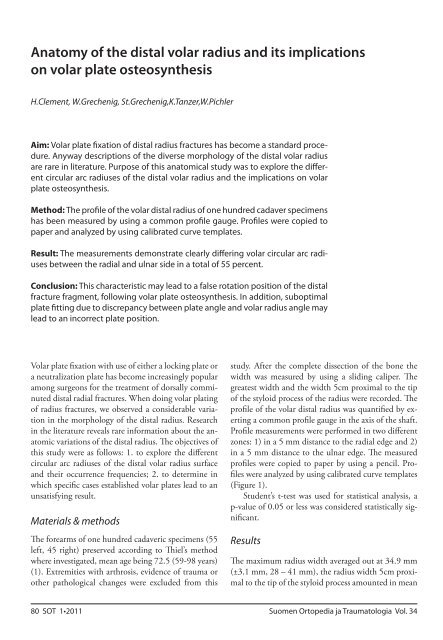 Anatomy of the distal volar radius and its implications on volar plate osteosynthesis

H.Clement, W.Grechenig, St.Grechenig,K.Tanzer,W.Pichler

Aim: Volar plate fixation of distal radius fractures has become a standard procedure. Anyway descriptions of the diverse morphology of the distal volar radius are rare in literature. Purpose of this anatomical study was to explore the different circular arc radiuses of the distal volar radius and the implications on volar plate osteosynthesis.

Method: The profile of the volar distal radius of one hundred cadaver specimens has been measured by using a common profile gauge. Profiles were copied to paper and analyzed by using calibrated curve templates.

Result: The measurements demonstrate clearly differing volar circular arc radiuses between the radial and ulnar side in a total of 55 percent.

Conclusion: This characteristic may lead to a false rotation position of the distal fracture fragment, following volar plate osteosynthesis. In addition, suboptimal plate fitting due to discrepancy between plate angle and volar radius angle may lead to an incorrect plate position.

Volar plate fixation with use of either a locking plate or a neutralization plate has become increasingly popular among surgeons for the treatment of dorsally comminuted distal radial fractures. When doing volar plating of radius fractures, we observed a considerable variation in the morphology of the distal radius. Research in the literature reveals rare information about the anatomic variations of the distal radius. The objectives of this study were as follows: 1. to explore the different circular arc radiuses of the distal volar radius surface and their occurrence frequencies; 2. to determine in which specific cases established volar plates lead to an unsatisfying result.

Materials & methods

The forearms of one hundred cadaveric specimens (55 left, 45 right) preserved according to Thiel's method where investigated, mean age being 72.5 (59-98 years) (1). Extremities with arthrosis, evidence of trauma or other pathological changes were excluded from this study. After the complete dissection of the bone the width was measured by using a sliding caliper. The greatest width and the width 5cm proximal to the tip of the styloid process of the radius were recorded. The profile of the volar distal radius was quantified by exerting a common profile gauge in the axis of the shaft. Profile measurements were performed in two different zones: 1) in a 5 mm distance to the radial edge and 2) in a 5 mm distance to the ulnar edge. The measured profiles were copied to paper by using a pencil. Profiles were analyzed by using calibrated curve templates (Figure 1).

Student's t-test was used for statistical analysis, a p-value of 0.05 or less was considered statistically significant.

Results

The maximum radius width averaged out at 34.9 mm (±3.1 mm, 28 – 41 mm), the radius width 5cm proximal to the tip of the styloid process amounted in mean

80 SOT 1•2011

Suomen Ortopedia ja Traumatologia Vol. 34